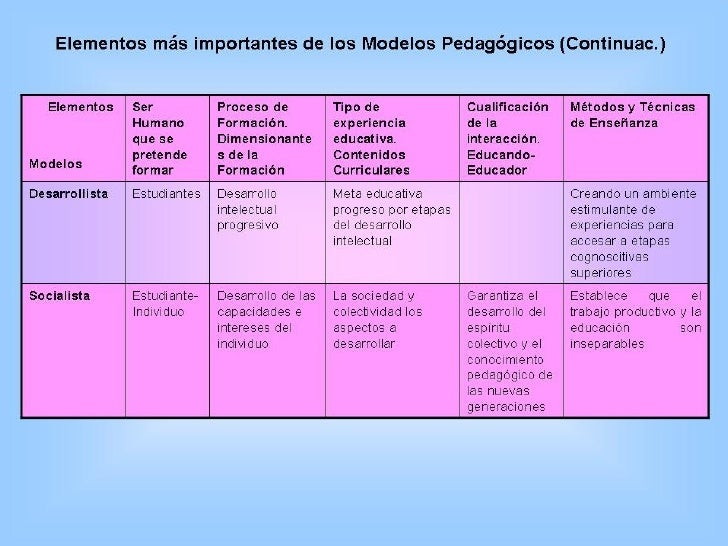 Elementos más importantes de los Modelos Pedagógicos (Continuac.)

| Elementos Modelos | Ser Humano que se pretende formar | Proceso de Formación. Dimensionantes de la Formación | Tipo de experiencia educativa. Contenidos Curriculares | Cualificación de la interacción. Educando-Educador | Métodos y Técnicas de Enseñanza |
|---|---|---|---|---|---|
| Desarrollista | Estudiantes | Desarrollo intelectual progresivo | Meta educativa progreso por etapas del desarrollo intelectual | | Creando un ambiente estimulante de experiencias para accesar a etapas cognoscitivas superiores |
| Socialista | Estudiante-Individuo | Desarrollo de las capacidades e intereses del individuo | La sociedad y colectividad los aspectos a desarrollar | Garantiza el desarrollo del espiritu colectivo y el conocimiento pedagógico de las nuevas generaciones | Establece que el trabajo productivo y la educación son inseparables |